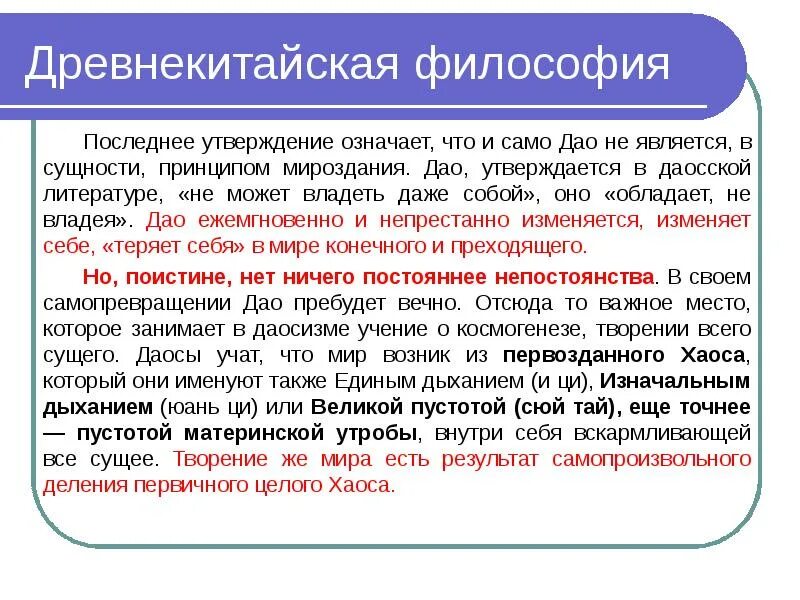 Древнекитайская философия

Последнее утверждение означает, что и само Дао не является, в сущности, принципом мироздания. Дао, утверждается в даосской литературе, «не может владеть даже собой», оно «обладает, не владея». Дао ежемгновенно и непрестанно изменяется, изменяет себе, «теряет себя» в мире конечного и преходящего.

Но, поистине, нет ничего постояннее непостоянства. В своем самопревращении Дао пребудет вечно. Отсюда то важное место, которое занимает в даосизме учение о космогенезе, творении всего сущего. Даосы учат, что мир возник из первозданного Хаоса, который они именуют также Единым дыханием (и ци), Изначальным дыханием (юань ци) или Великой пустотой (сюй тай), еще точнее — пустотой материнской утробы, внутри себя вскармливающей все сущее. Творение же мира есть результат самопроизвольного деления первичного целого Хаоса.